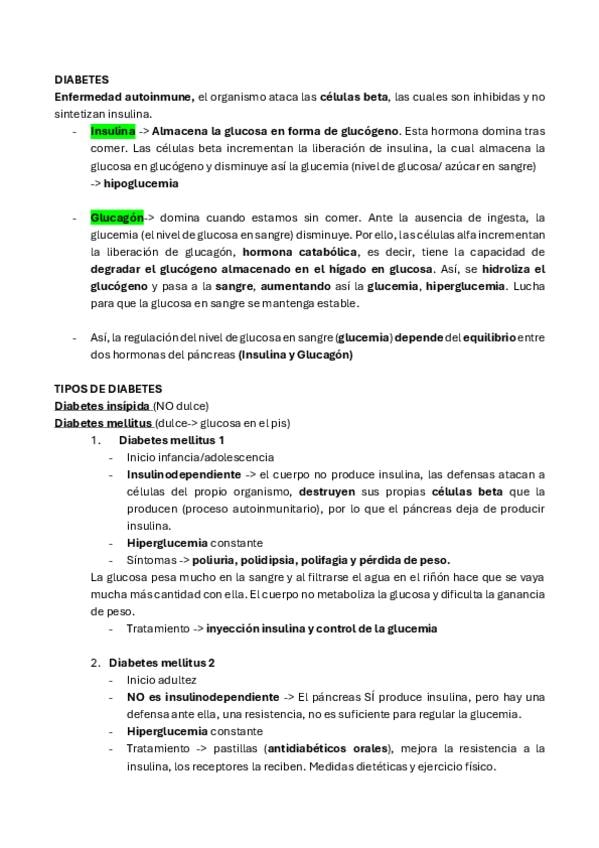 DIABETES
Enfermedad autoinmune, el organismo ataca las células beta, las cuales son inhibidas y no sintetizan insulina.

- Insulina -> Almacena la glucosa en forma de glucógeno. Esta hormona domina tras comer. Las células beta incrementan la liberación de insulina, la cual almacena la glucosa en glucógeno y disminuye así la glucemia (nivel de glucosa/ azúcar en sangre) -> hipoglucemia

- Glucagón-> domina cuando estamos sin comer. Ante la ausencia de ingesta, la glucemia (el nivel de glucosa en sangre) disminuye. Por ello, las células alfa incrementan la liberación de glucagón, hormona catabólica, es decir, tiene la capacidad de degradar el glucógeno almacenado en el hígado en glucosa. Así, se hidroliza el glucógeno y pasa a la sangre, aumentando así la glucemia, hiperglucemia. Lucha para que la glucosa en sangre se mantenga estable.

- Así, la regulación del nivel de glucosa en sangre (glucemia) depende del equilibrio entre dos hormonas del páncreas (Insulina y Glucagón)

TIPOS DE DIABETES
Diabetes insípida (NO dulce)
Diabetes mellitus (dulce-> glucosa en el pis)
1. Diabetes mellitus 1
- Inicio infancia/adolescencia
- Insulinodependiente -> el cuerpo no produce insulina, las defensas atacan a células del propio organismo, destruyen sus propias células beta que la producen (proceso autoinmunitario), por lo que el páncreas deja de producir insulina.
- Hiperglucemia constante
- Síntomas -> poliuria, polidipsia, polifagia y pérdida de peso.
La glucosa pesa mucho en la sangre y al filtrarse el agua en el riñón hace que se vaya mucha más cantidad con ella. El cuerpo no metaboliza la glucosa y dificulta la ganancia de peso.
- Tratamiento -> inyección insulina y control de la glucemia

2. Diabetes mellitus 2
- Inicio adultez
- NO es insulinodependiente -> El páncreas SÍ produce insulina, pero hay una defensa ante ella, una resistencia, no es suficiente para regular la glucemia.
- Hiperglucemia constante
- Tratamiento -> pastillas (antidiabéticos orales), mejora la resistencia a la insulina, los receptores la reciben. Medidas dietéticas y ejercicio físico.